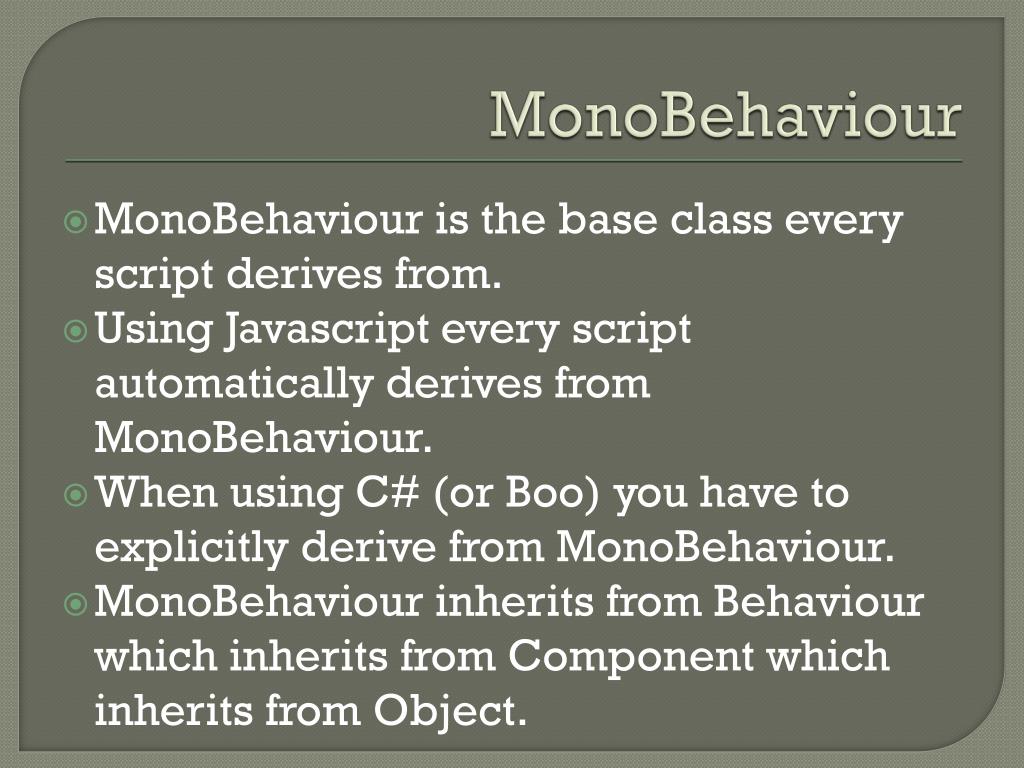 MonoBehaviour

MonoBehaviour is the base class every script derives from.

Using Javascript every script automatically derives from MonoBehaviour.

When using C# (or Boo) you have to explicitly derive from MonoBehaviour.

MonoBehaviour inherits from Behaviour which inherits from Component which inherits from Object.